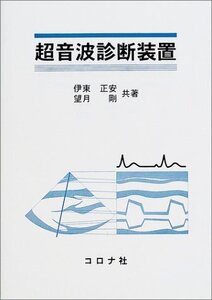 超音波診断装置

伊東　正安
望月　　剛　共著

コロナ社